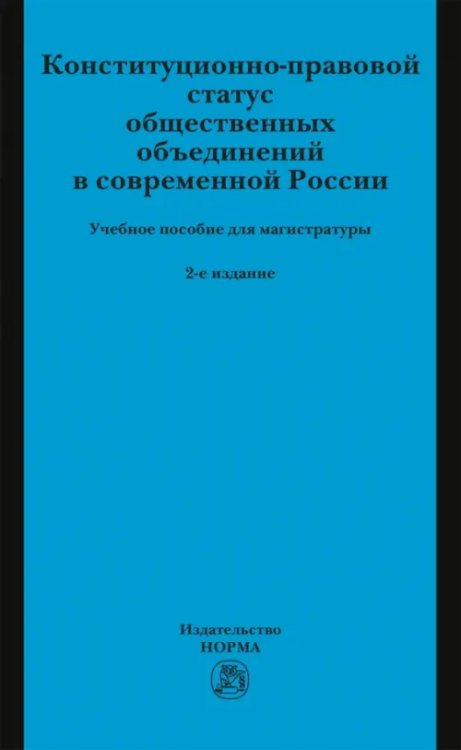 Конституционно-правовой статус общественных объединений в современной России

Учебное пособие для магистратуры

2-е издание

Издательство
НОРМА